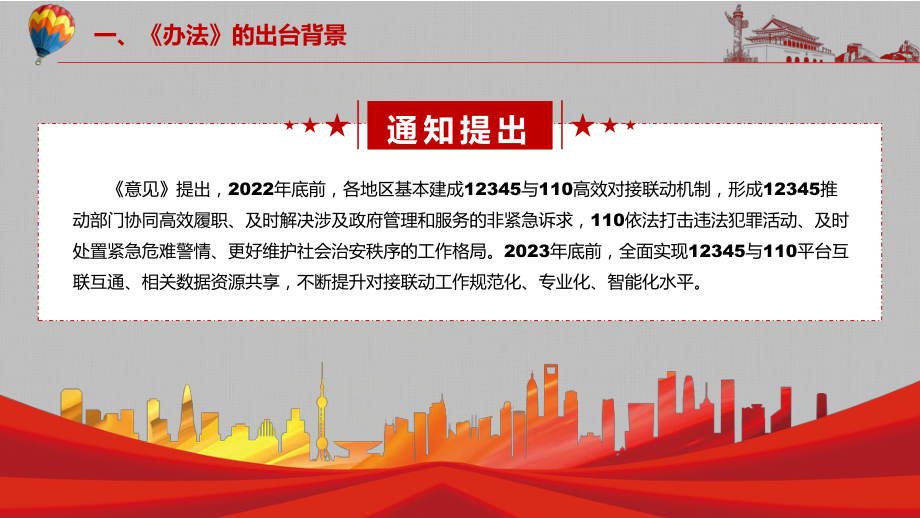 一、《办法》的出台背景

通知提出

《意见》提出，2022年底前，各地区基本建成12345与110高效对接联动机制，形成12345推动部门协同高效履职、及时解决涉及政府管理和服务的非紧急诉求，110依法打击违法犯罪活动、及时处置紧急危难警情、更好维护社会治安秩序的工作格局。2023年底前，全面实现12345与110平台互联互通、相关数据资源共享，不断提升对接联动工作规范化、专业化、智能化水平。